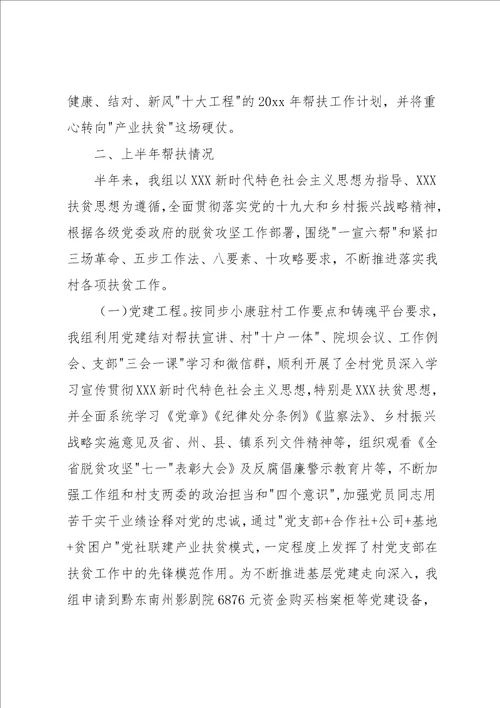 健康、结对、新风"十大工程"的20xx年帮扶工作计划，并将重心转向"产业扶贫"这场硬仗。

二、上半年帮扶情况

半年来，我组以XXX新时代特色社会主义思想为指导、XXX扶贫思想为遵循，全面贯彻落实党的十九大和乡村振兴战略精神，根据各级党委政府的脱贫攻坚工作部署，围绕"一宣六帮"和紧扣三场革命、五步工作法、八要素、十攻略要求，不断推进落实我村各项扶贫工作。

（一）党建工程。按同步小康驻村工作要点和铸魂平台要求，我组利用党建结对帮扶宣讲、村"十户一体"、院坝会议、工作例会、支部"三会一课"学习和微信群，顺利开展了全村党员深入学习宣传贯彻XXX新时代特色社会主义思想，特别是XXX扶贫思想，并全面系统学习《党章》《纪律处分条例》《监察法》、乡村振兴战略实施意见及省、州、县、镇系列文件精神等，组织观看《全省脱贫攻坚"七一"表彰大会》及反腐倡廉警示教育片等，不断加强工作组和村支两委的政治担当和"四个意识"，加强党员同志用苦干实干业绩诠释对党的忠诚，通过"党支部+合作社+公司+基地+贫困户"党社联建产业扶贫模式，一定程度上发挥了村党支部在扶贫工作中的先锋模范作用。为不断推进基层党建走向深入，我组申请到黔东南州影剧院6876元资金购买档案柜等党建设备，